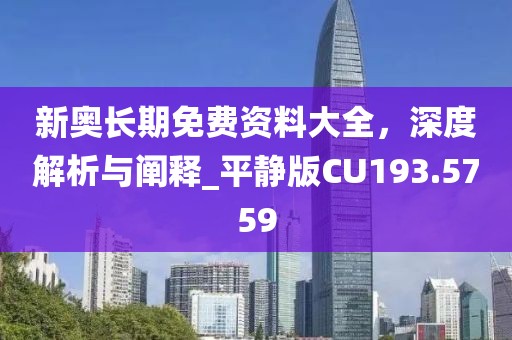 新奥长期免费资料大全，深度解析与阐释_平静版CU193.5759